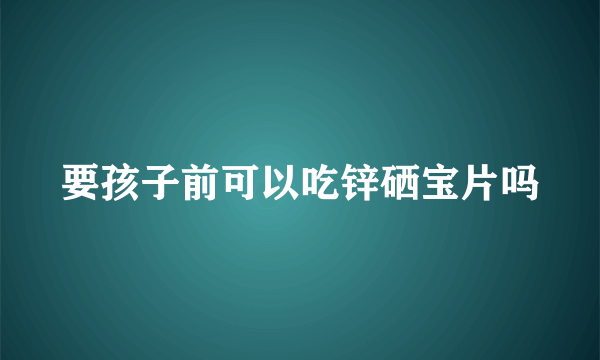 要孩子前可以吃锌硒宝片吗